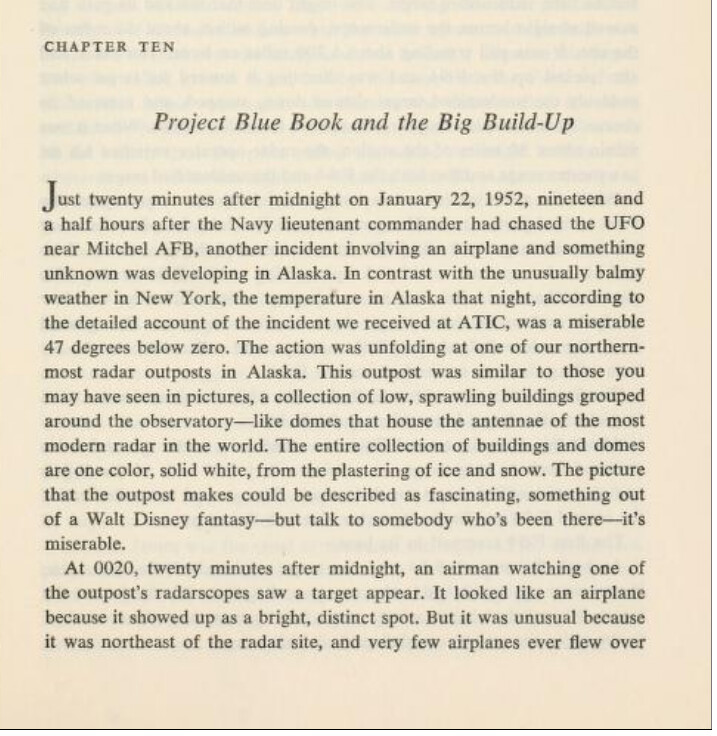 CHAPTER TEN

Project Blue Book and the Big Build-Up

Just twenty minutes after midnight on January 22, 1952, nineteen and a half hours after the Navy lieutenant commander had chased the UFO near Mitchel AFB, another incident involving an airplane and something unknown was developing in Alaska. In contrast with the unusually balmy weather in New York, the temperature in Alaska that night, according to the detailed account of the incident we received at ATIC, was a miserable 47 degrees below zero. The action was unfolding at one of our northernmost radar outposts in Alaska. This outpost was similar to those you may have seen in pictures, a collection of low, sprawling buildings grouped around the observatory—like domes that house the antennae of the most modern radar in the world. The entire collection of buildings and domes are one color, solid white, from the plastering of ice and snow. The picture that the outpost makes could be described as fascinating, something out of a Walt Disney fantasy—but talk to somebody who's been there—it's miserable.

At 0020, twenty minutes after midnight, an airman watching one of the outpost's radarscopes saw a target appear. It looked like an airplane because it showed up as a bright, distinct spot. But it was unusual because it was northeast of the radar site, and very few airplanes ever flew over